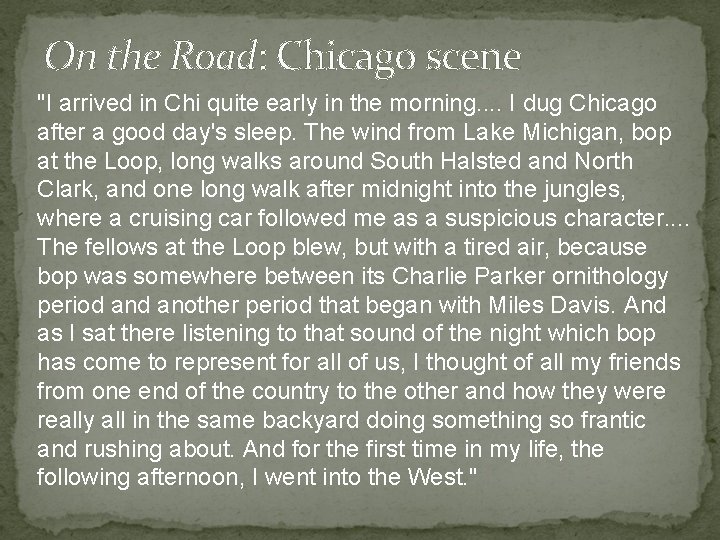 On the Road: Chicago scene

"I arrived in Chi quite early in the morning.... I dug Chicago after a good day's sleep. The wind from Lake Michigan, bop at the Loop, long walks around South Halsted and North Clark, and one long walk after midnight into the jungles, where a cruising car followed me as a suspicious character.... The fellows at the Loop blew, but with a tired air, because bop was somewhere between its Charlie Parker ornithology period and another period that began with Miles Davis. And as I sat there listening to that sound of the night which bop has come to represent for all of us, I thought of all my friends from one end of the country to the other and how they were really all in the same backyard doing something so frantic and rushing about. And for the first time in my life, the following afternoon, I went into the West."